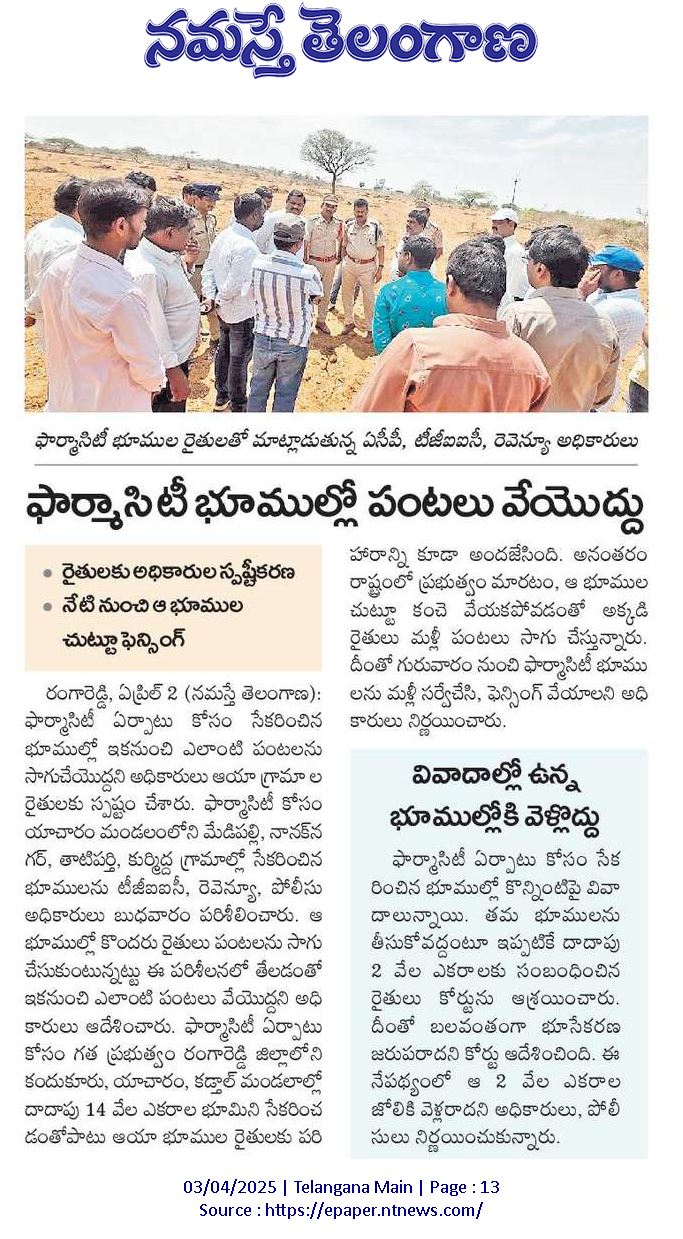 నమస్తే తెలంగాణ

ఫార్మాసిటీ భూముల రైతులతో మాట్లాడుతున్న ఏసీపీ, టీజీఐఐసీ, రెవెన్యూ అధికారులు

ఫార్మాసిటీ భూముల్లో పంటలు వేయొద్దు

• రైతులకు అధికారుల స్పష్టీకరణ
• నేటి నుంచి ఆ భూముల చుట్టూ ఫెన్సింగ్

రంగారెడ్డి, ఏప్రిల్ 2 (నమస్తే తెలంగాణ): ఫార్మాసిటీ ఏర్పాటు కోసం సేకరించిన భూముల్లో ఇకనుంచి ఎలాంటి పంటలను సాగుచేయొద్దని అధికారులు ఆయా గ్రామాల రైతులకు స్పష్టం చేశారు. ఫార్మాసిటీ కోసం యాచారం మండలంలోని మేడిపల్లి, నానక్‌నగర్, తాటిపర్తి, కుర్మిద్ద గ్రామాల్లో సేకరించిన భూములను టీజీఐఐసీ, రెవెన్యూ, పోలీసు అధికారులు బుధవారం పరిశీలించారు. ఆ భూముల్లో కొందరు రైతులు పంటలను సాగు చేసుకుంటున్నట్టు ఈ పరిశీలనలో తేలడంతో ఇకనుంచి ఎలాంటి పంటలు వేయొద్దని అధికారులు ఆదేశించారు. ఫార్మాసిటీ ఏర్పాటు కోసం గత ప్రభుత్వం రంగారెడ్డి జిల్లాలోని కందుకూరు, యాచారం, కడ్తాల్ మండలాల్లో దాదాపు 14 వేల ఎకరాల భూమిని సేకరించడంతోపాటు ఆయా భూముల రైతులకు పరిహారాన్ని కూడా అందజేసింది. అనంతరం రాష్ట్రంలో ప్రభుత్వం మారటం, ఆ భూముల చుట్టూ కంచె వేయకపోవడంతో అక్కడి రైతులు మళ్లీ పంటలు సాగు చేస్తున్నారు. దీంతో గురువారం నుంచి ఫార్మాసిటీ భూములను మళ్లీ సర్వేచేసి, ఫెన్సింగ్ వేయాలని అధికారులు నిర్ణయించారు.

వివాదాల్లో ఉన్న భూముల్లోకి వెళ్లొద్దు

ఫార్మాసిటీ ఏర్పాటు కోసం సేకరించిన భూముల్లో కొన్నింటిపై వివాదాలున్నాయి. తమ భూములను తీసుకోవద్దంటూ ఇప్పటికే దాదాపు 2 వేల ఎకరాలకు సంబంధించిన రైతులు కోర్టును ఆశ్రయించారు. దీంతో బలవంతంగా భూసేకరణ జరుపరాదని కోర్టు ఆదేశించింది. ఈ నేపథ్యంలో ఆ 2 వేల ఎకరాల జోలికి వెళ్లరాదని అధికారులు, పోలీసులు నిర్ణయించుకున్నారు.

03/04/2025 | Telangana Main | Page : 13
Source : https://epaper.ntnews.com/